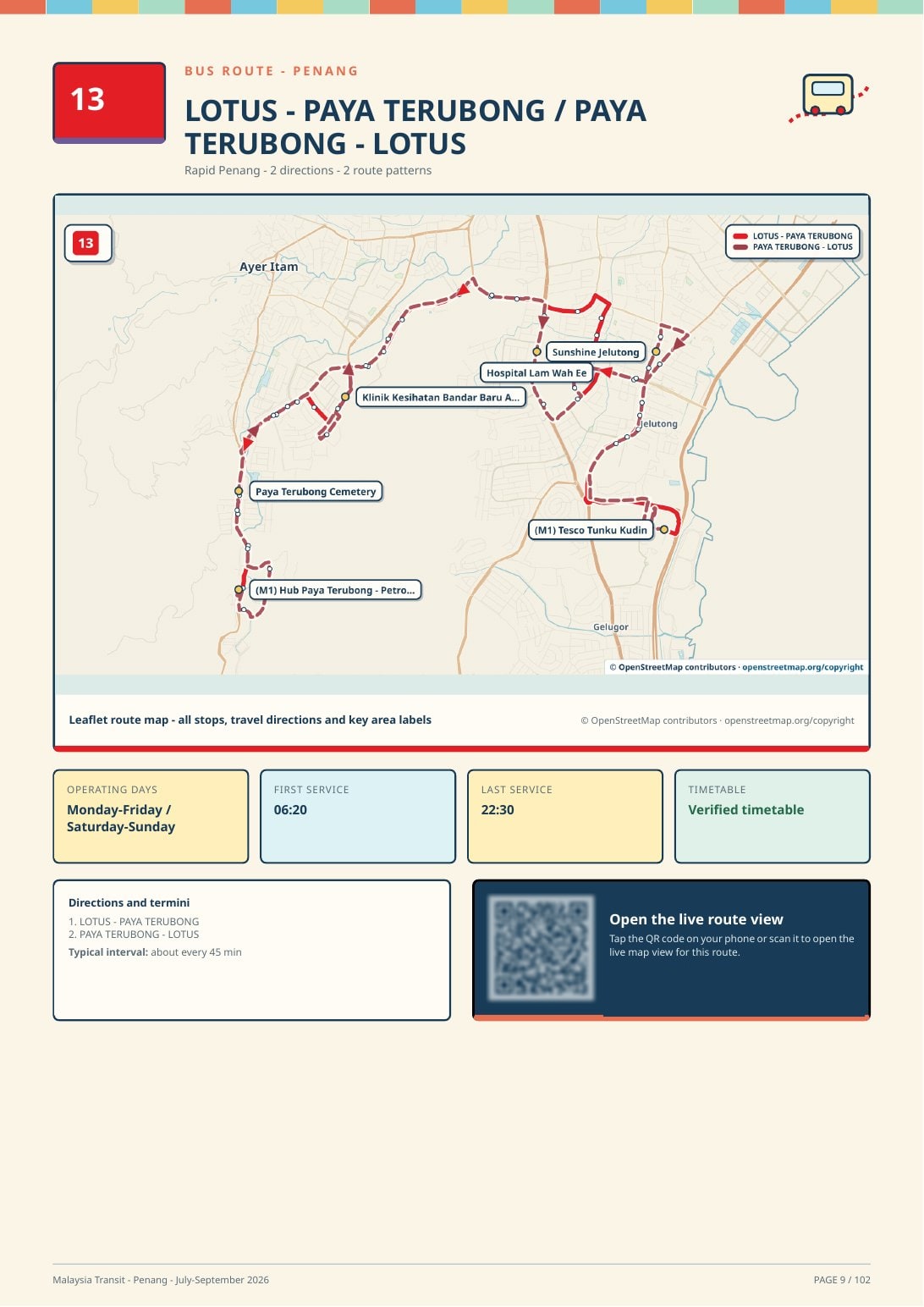 13

BUS ROUTE - PENANG

LOTUS - PAYA TERUBONG / PAYA TERUBONG - LOTUS

Rapid Penang - 2 directions - 2 route patterns

13

LOTUS - PAYA TERUBONG
PAYA TERUBONG - LOTUS

Ayer Itam

Sunshine Jelutong

Hospital Lam Wah Ee

Klinik Kesihatan Bandar Baru A...

Jelutong

Paya Terubong Cemetery

(M1) Tesco Tunku Kudin

(M1) Hub Paya Terubong - Petro...

Gelugor

© OpenStreetMap contributors · openstreetmap.org/copyright

Leaflet route map - all stops, travel directions and key area labels

© OpenStreetMap contributors · openstreetmap.org/copyright

OPERATING DAYS
Monday-Friday / Saturday-Sunday

FIRST SERVICE
06:20

LAST SERVICE
22:30

TIMETABLE
Verified timetable

Directions and termini
1. LOTUS - PAYA TERUBONG
2. PAYA TERUBONG - LOTUS
Typical interval: about every 45 min

Open the live route view
Tap the QR code on your phone or scan it to open the live map view for this route.

Malaysia Transit - Penang - July-September 2026

PAGE 9 / 102